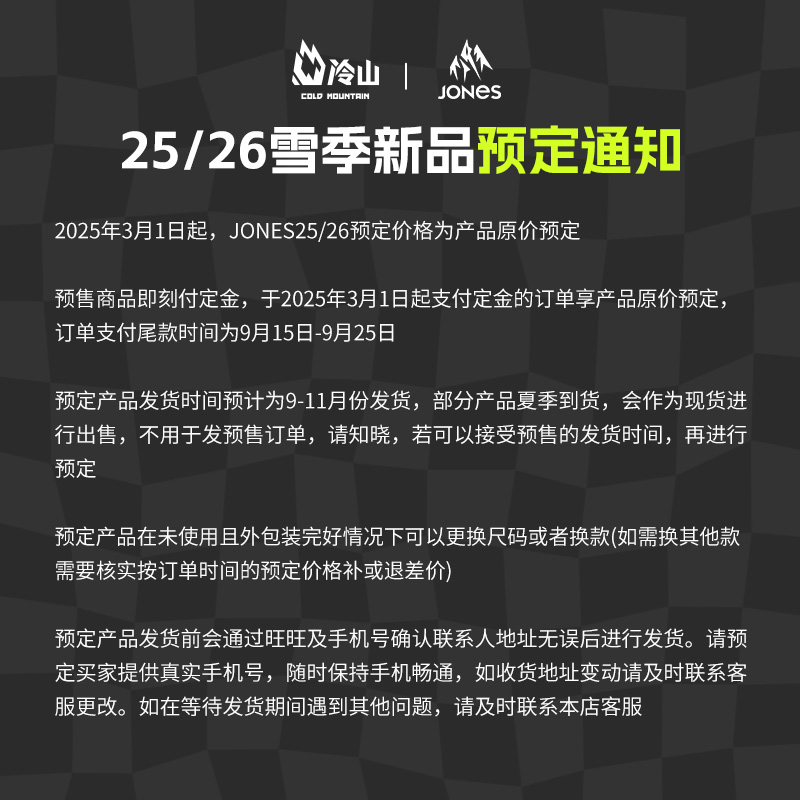 冷山
COLD MOUNTAIN

JONES

25/26雪季新品预定通知

2025年3月1日起，JONES25/26预定价格为产品原价预定

预售商品即刻付定金，于2025年3月1日起支付定金的订单享产品原价预定，订单支付尾款时间为9月15日-9月25日

预定产品发货时间预计为9-11月份发货，部分产品夏季到货，会作为现货进行出售，不用于发预售订单，请知晓，若可以接受预售的发货时间，再进行预定

预定产品在未使用且外包装完好情况下可以更换尺码或者换款(如需换其他款需要核实按订单时间的预定价格补或退差价)

预定产品发货前会通过旺旺及手机号确认联系人地址无误后进行发货。请预定买家提供真实手机号，随时保持手机畅通，如收货地址变动请及时联系客服更改。如在等待发货期间遇到其他问题，请及时联系本店客服